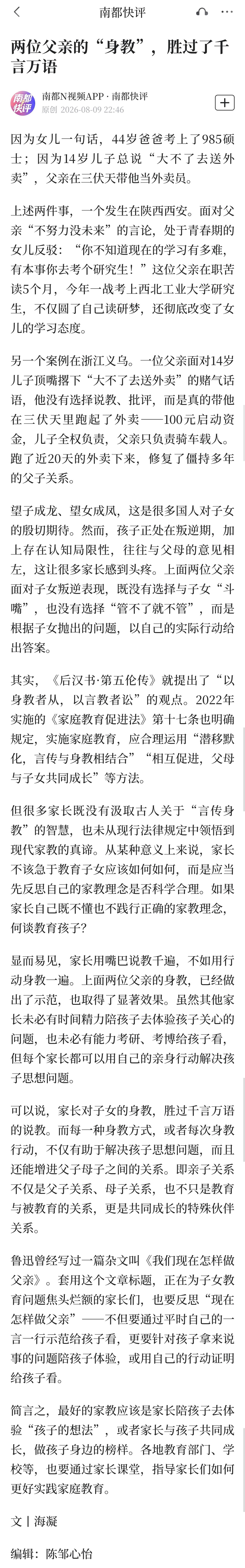 南都快评

两位父亲的“身教”，胜过了千言万语

南都快评

南都N视频APP · 南都快评
原创 2026-08-09 22:46

因为女儿一句话，44岁爸爸考上了985硕士；因为14岁儿子总说“大不了去送外卖”，父亲在三伏天带他当外卖员。

上述两件事，一个发生在陕西西安。面对父亲“不努力没未来”的言论，处于青春期的女儿反驳：“你不知道现在的学习有多难，有本事你去考个研究生！”这位父亲在职苦读5个月，今年一战考上西北工业大学研究生，不仅圆了自己读研梦，还彻底改变了女儿的学习态度。

另一个案例在浙江义乌。一位父亲面对14岁儿子顶嘴撂下“大不了去送外卖”的赌气话语，他没有选择说教、批评，而是真的带他在三伏天里跑起了外卖——100元启动资金，儿子全权负责，父亲只负责骑车载人。跑了近20天的外卖下来，修复了僵持多年的父子关系。

望子成龙、望女成凤，这是很多国人对子女的殷切期待。然而，孩子正处在叛逆期，加上存在认知局限性，往往与父母的意见相左，这让很多家长感到头疼。上面两位父亲面对子女叛逆表现，既没有选择与子女“斗嘴”，也没有选择“管不了就不管”，而是根据子女抛出的问题，以自己的实际行动给出答案。

其实，《后汉书·第五伦传》就提出了“以身教者从，以言教者讼”的观点。2022年实施的《家庭教育促进法》第十七条也明确规定，实施家庭教育，应合理运用“潜移默化，言传与身教相结合”“相互促进，父母与子女共同成长”等方法。

但很多家长既没有汲取古人关于“言传身教”的智慧，也未从现行法律规定中领悟到现代家教的真谛。从某种意义上来说，家长不该急于教育子女应该如何如何，而是应当先反思自己的家教理念是否科学合理。如果家长自己既不懂也不践行正确的家教理念，何谈教育孩子？

显而易见，家长用嘴巴说教千遍，不如用行动身教一遍。上面两位父亲的身教，已经做出了示范，也取得了显著效果。虽然其他家长未必有时间精力陪孩子去体验孩子关心的问题，也未必有能力考研、考博给孩子看，但每个家长都可以用自己的亲身行动解决孩子思想问题。

可以说，家长对子女的身教，胜过千言万语的说教。而每一种身教方式，或者每次身教行动，不仅有助于解决孩子思想问题，而且还能增进父子母子之间的关系。即亲子关系不仅是父子关系、母子关系，也不只是教育与被教育的关系，更是共同成长的特殊伙伴关系。

鲁迅曾经写过一篇杂文叫《我们现在怎样做父亲》。套用这个文章标题，正在为子女教育问题焦头烂额的家长们，也要反思“现在怎样做父亲”——不但要通过平时自己的一言一行示范给孩子看，更要针对孩子拿来说事的问题陪孩子体验，或用自己的行动证明给孩子看。

简言之，最好的家教应该是家长陪孩子去体验“孩子的想法”，或者家长与孩子共同成长，做孩子身边的榜样。各地教育部门、学校等，也要通过家长课堂，指导家长们如何更好实践家庭教育。

文丨海凝

编辑：陈邹心怡